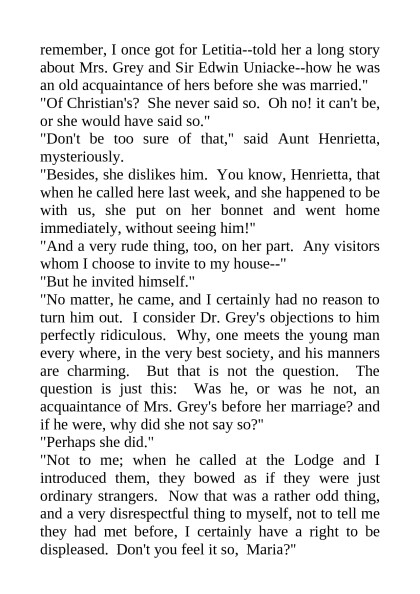 remember, I once got for Letitia--told her a long story about Mrs. Grey and Sir Edwin Uniacke--how he was an old acquaintance of hers before she was married."

"Of Christian's? She never said so. Oh no! it can't be, or she would have said so."

"Don't be too sure of that," said Aunt Henrietta, mysteriously.

"Besides, she dislikes him. You know, Henrietta, that when he called here last week, and she happened to be with us, she put on her bonnet and went home immediately, without seeing him!"

"And a very rude thing, too, on her part. Any visitors whom I choose to invite to my house--"

"But he invited himself."

"No matter, he came, and I certainly had no reason to turn him out. I consider Dr. Grey's objections to him perfectly ridiculous. Why, one meets the young man every where, in the very best society, and his manners are charming. But that is not the question. The question is just this: Was he, or was he not, an acquaintance of Mrs. Grey's before her marriage? and if he were, why did she not say so?"

"Perhaps she did."

"Not to me; when he called at the Lodge and I introduced them, they bowed as if they were just ordinary strangers. Now that was a rather odd thing, and a very disrespectful thing to myself, not to tell me they had met before, I certainly have a right to be displeased. Don't you feel it so, Maria?"